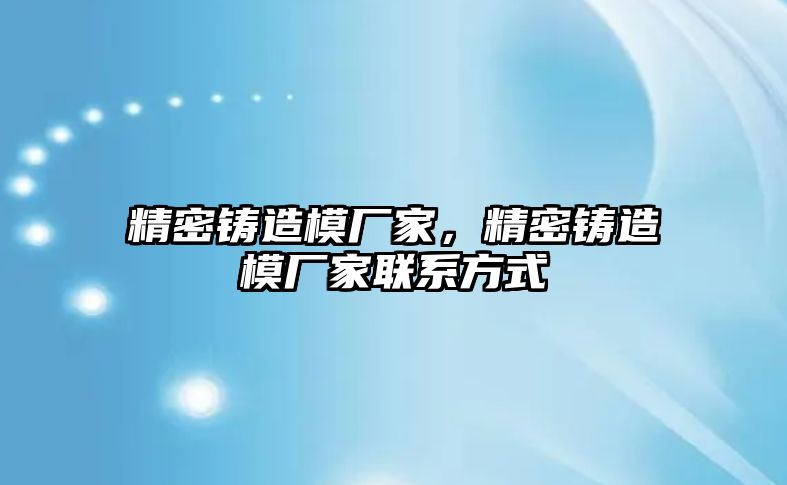 精密铸造模厂家，精密铸造模厂家联系方式